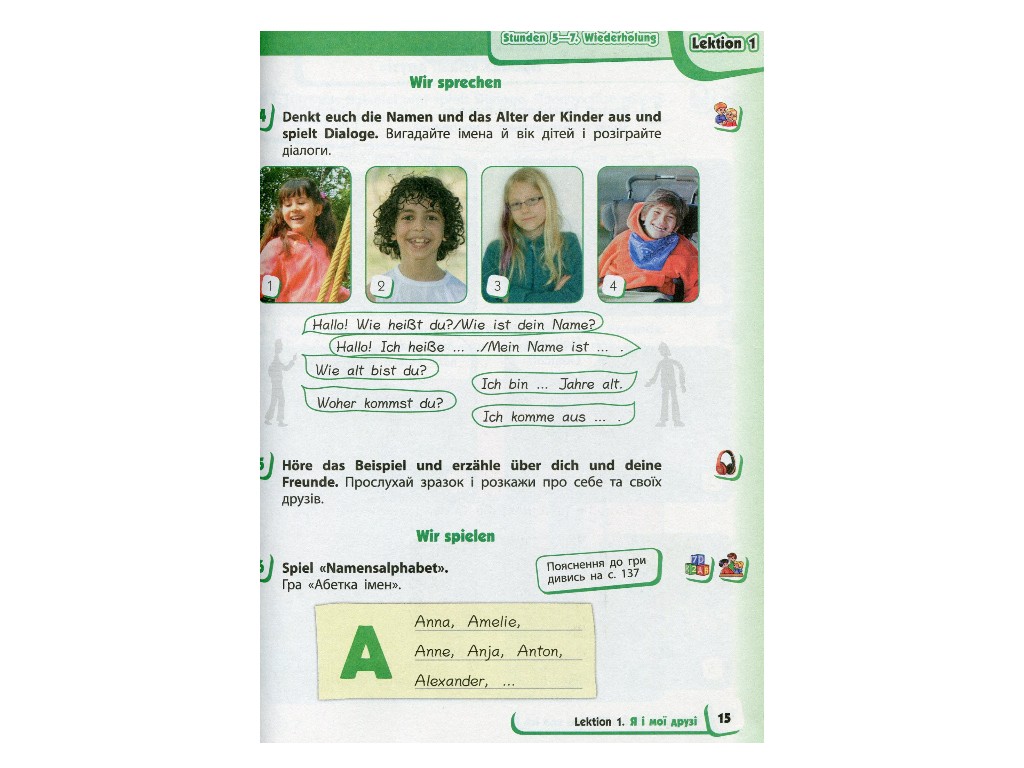 Stunden 5—7. Wiederholung Lektion 1

Wir sprechen

4 Denkt euch die Namen und das Alter der Kinder aus und spielt Dialoge. Вигадайте імена й вік дітей і розіграйте діалоги.

1 2 3 4

Hallo! Wie heißt du?/Wie ist dein Name?

Hallo! Ich heiße ... ./Mein Name ist ... .

Wie alt bist du?

Ich bin ... Jahre alt.

Woher kommst du?

Ich komme aus ... .

5 Höre das Beispiel und erzähle über dich und deine Freunde. Прослухай зразок і розкажи про себе та своїх друзів.

Wir spielen

6 Spiel «Namensalphabet».
Гра «Абетка імен».

Пояснення до гри дивись на с. 137

A
Anna, Amelie,
Anne, Anja, Anton,
Alexander, ...

Lektion 1. Я і мої друзі 15